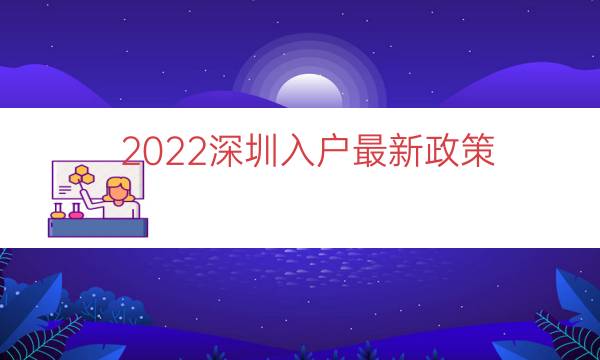 2022深圳入户最新政策